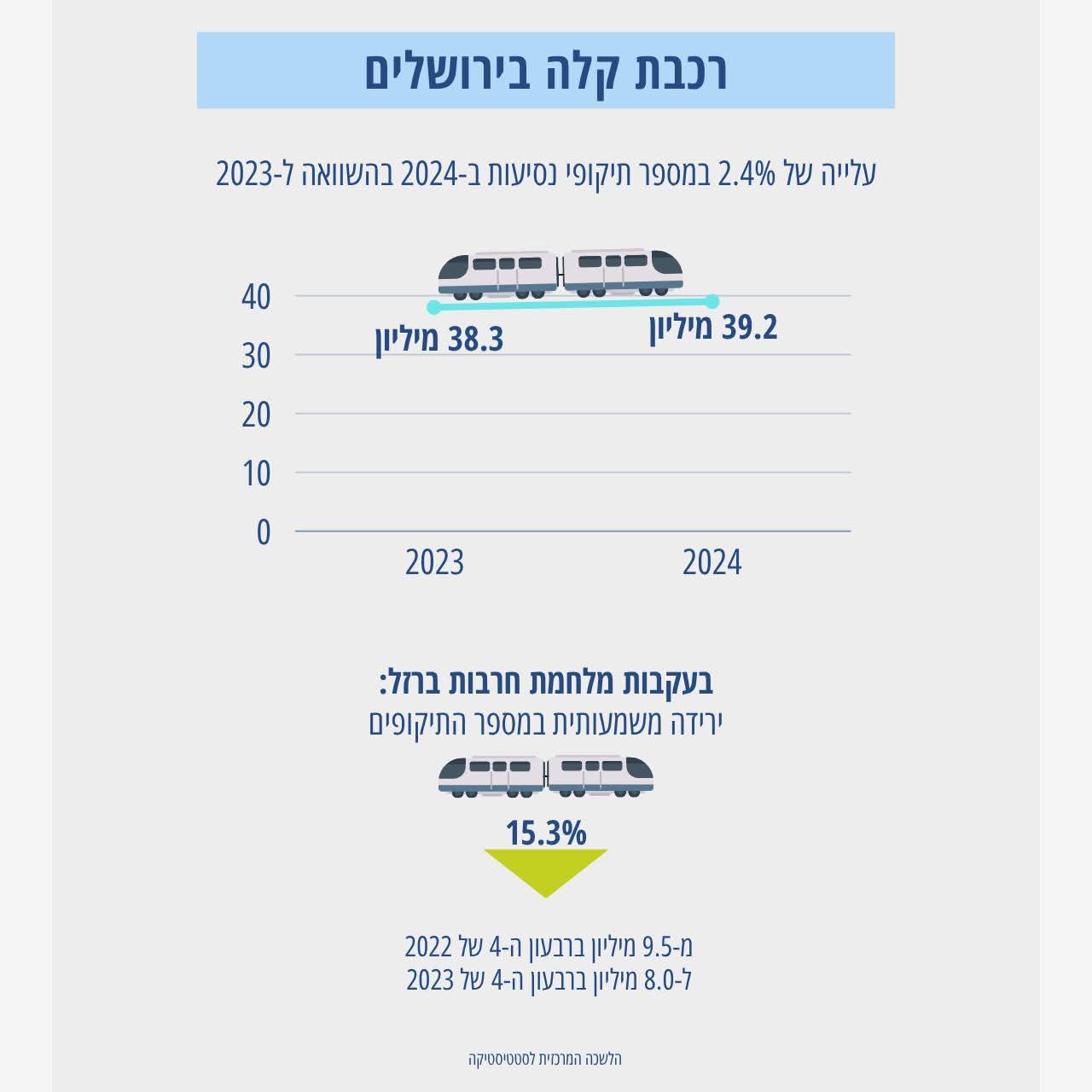 רכבת קלה בירושלים

עלייה של 2.4% במספר תיקופי נסיעות ב-2024 בהשוואה ל-2023

40
30
20
10
0

38.3 מיליון
39.2 מיליון

2023
2024

בעקבות מלחמת חרבות ברזל:
ירידה משמעותית במספר התיקופים

15.3%

מ-9.5 מיליון ברבעון ה-4 של 2022
ל-8.0 מיליון ברבעון ה-4 של 2023

הלשכה המרכזית לסטטיסטיקה